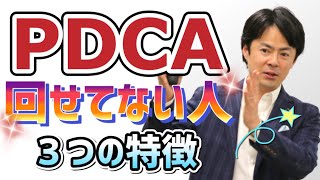 PDCA
回せてない人
３つの特徴